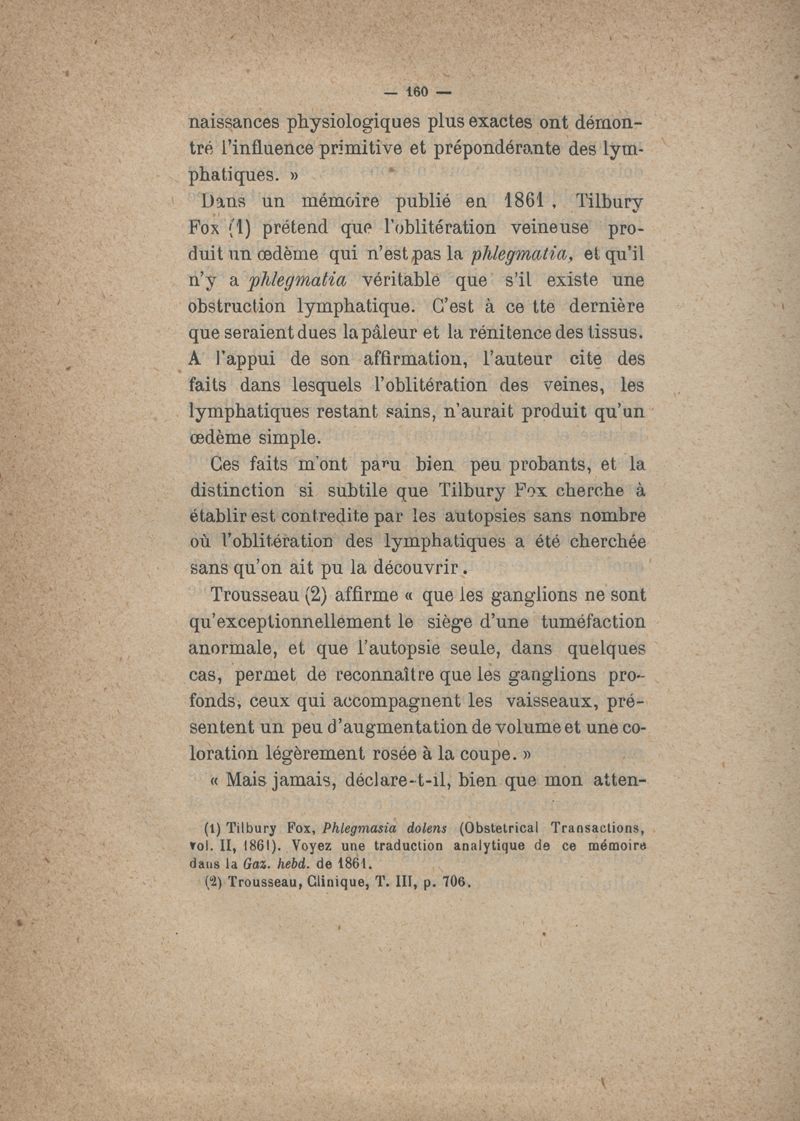 — 160 —

naissances physiologiques plus exactes ont démontré l'influence primitive et prépondérante des lymphatiques. »

Dans un mémoire publié en 1861, Tilbury Fox (1) prétend que l'oblitération veineuse produit un œdème qui n'est pas la phlegmatia, et qu'il n'y a phlegmatia véritable que s'il existe une obstruction lymphatique. C'est à ce tte dernière que seraient dues la pâleur et la rénitence des tissus. A l'appui de son affirmation, l'auteur cite des faits dans lesquels l'oblitération des veines, les lymphatiques restant sains, n'aurait produit qu'un œdème simple.

Ces faits m'ont paru bien peu probants, et la distinction si subtile que Tilbury Fox cherche à établir est contredite par les autopsies sans nombre où l'oblitération des lymphatiques a été cherchée sans qu'on ait pu la découvrir.

Trousseau (2) affirme « que les ganglions ne sont qu'exceptionnellement le siège d'une tuméfaction anormale, et que l'autopsie seule, dans quelques cas, permet de reconnaître que les ganglions profonds, ceux qui accompagnent les vaisseaux, présentent un peu d'augmentation de volume et une coloration légèrement rosée à la coupe. »

« Mais jamais, déclare-t-il, bien que mon atten-

(1) Tilbury Fox, Phlegmasia dolens (Obstetrical Transactions, vol. II, 1861). Voyez une traduction analytique de ce mémoire dans la Gaz. hebd. de 1861.
(2) Trousseau, Clinique, T. III, p. 706.